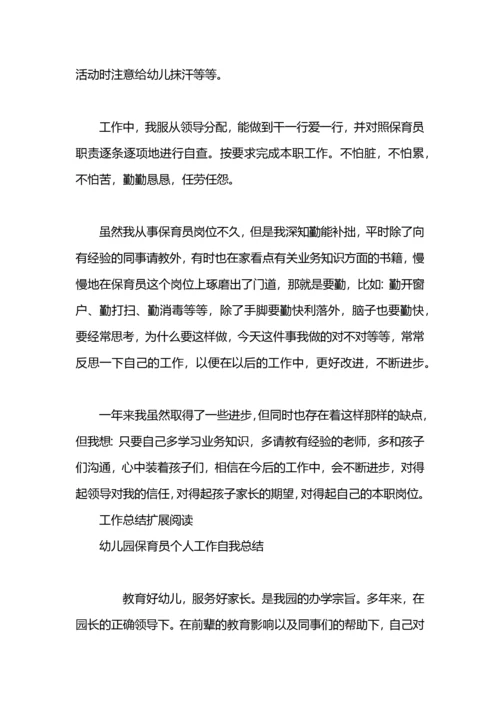 活动时注意给幼儿抹汗等等。

工作中，我服从领导分配，能做到干一行爱一行，并对照保育员职责逐条逐项地进行自查。按要求完成本职工作。不怕脏，不怕累，不怕苦，勤勤恳恳，任劳任怨。

虽然我从事保育员岗位不久，但是我深知勤能补拙，平时除了向有经验的同事请教外，有时也在家看点有关业务知识方面的书籍，慢慢地在保育员这个岗位上琢磨出了门道，那就是要勤，比如：勤开窗户、勤打扫、勤消毒等等，除了手脚要勤快利落外，脑子也要勤快，要经常思考，为什么要这样做，今天这件事我做的对不对等等，常常反思一下自己的工作，以便在以后的工作中，更好改进，不断进步。

一年来我虽然取得了一些进步，但同时也存在着这样那样的缺点，但我想：只要自己多学习业务知识，多请教有经验的老师，多和孩子们沟通，心中装着孩子们，相信在今后的工作中，会不断进步，对得起领导对我的信任，对得起孩子家长的期望，对得起自己的本职岗位。

工作总结扩展阅读

幼儿园保育员个人工作自我总结

教育好幼儿，服务好家长。是我园的办学宗旨。多年来，在园长的正确领导下。在前辈的教育影响以及同事们的帮助下，自己对